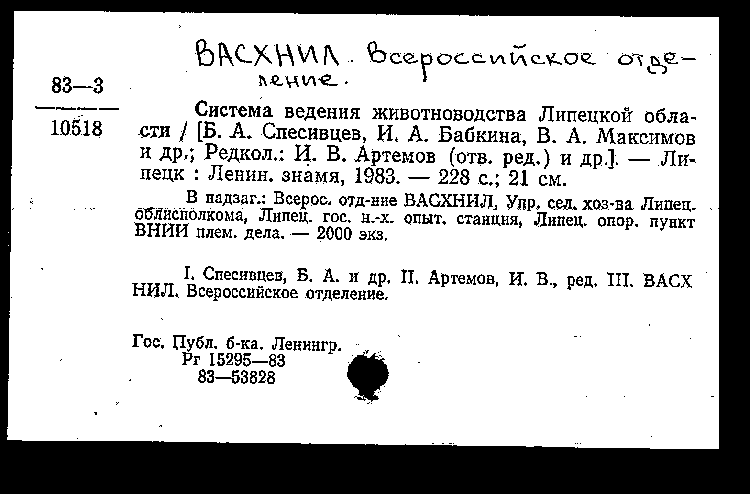 ВАСХНИЛ. Всероссийское отделение.

83—3
10518

Система ведения животноводства Липецкой области / [Б. А. Спесивцев, И. А. Бабкина, В. А. Максимов и др.; Редкол.: И. В. Артемов (отв. ред.) и др.]. — Липецк : Ленин. знамя, 1983. — 228 с.; 21 см.

В надзаг.: Всерос. отд-ние ВАСХНИЛ, Упр. сел. хоз-ва Липец. облисполкома, Липец. гос. н.-х. опыт. станция, Липец. опор. пункт ВНИИ плем. дела. — 2000 экз.

I. Спесивцев, Б. А. и др. II. Артемов, И. В., ред. III. ВАСХНИЛ. Всероссийское отделение.

Гос. Публ. б-ка. Ленингр.
Рг 15295—83
83—53828